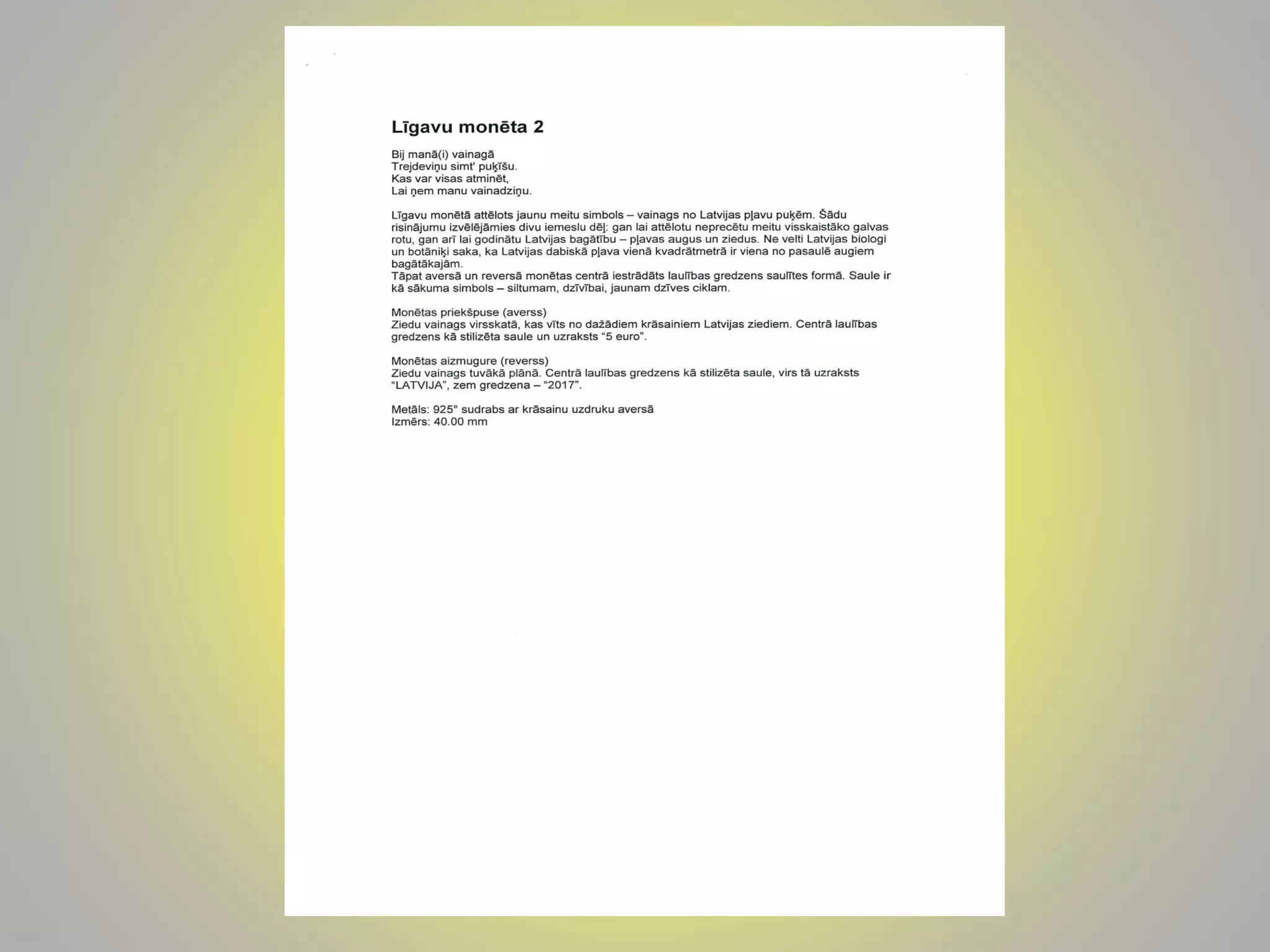 Līgavu monēta 2

Bij manā(i) vainagā
Trejdeviņu simt' puķīšu.
Kas var visas atminēt,
Lai ņem manu vainadziņu.

Līgavu monētā attēlots jaunu meitu simbols – vainags no Latvijas pļavu puķēm. Šādu risinājumu izvēlējāmies divu iemeslu dēļ: gan lai attēlotu neprecētu meitu visskaistāko galvas rotu, gan arī lai godinātu Latvijas bagātību – pļavas augus un ziedus. Ne velti Latvijas biologi un botāniķi saka, ka Latvijas dabiskā pļava vienā kvadrātmetrā ir viena no pasaulē augiem bagātākajām.
Tāpat aversā un reversā monētas centrā iestrādāts laulības gredzens saulītes formā. Saule ir kā sākuma simbols – siltumam, dzīvībai, jaunam dzīves ciklam.

Monētas priekšpuse (averss)
Ziedu vainags virsskatā, kas vīts no dažādiem krāsainiem Latvijas ziediem. Centrā laulības gredzens kā stilizēta saule un uzraksts “5 euro”.

Monētas aizmugure (reverss)
Ziedu vainags tuvākā plānā. Centrā laulības gredzens kā stilizēta saule, virs tā uzraksts “LATVIJA”, zem gredzena – “2017”.

Metāls: 925° sudrabs ar krāsainu uzdruku aversā
Izmērs: 40.00 mm